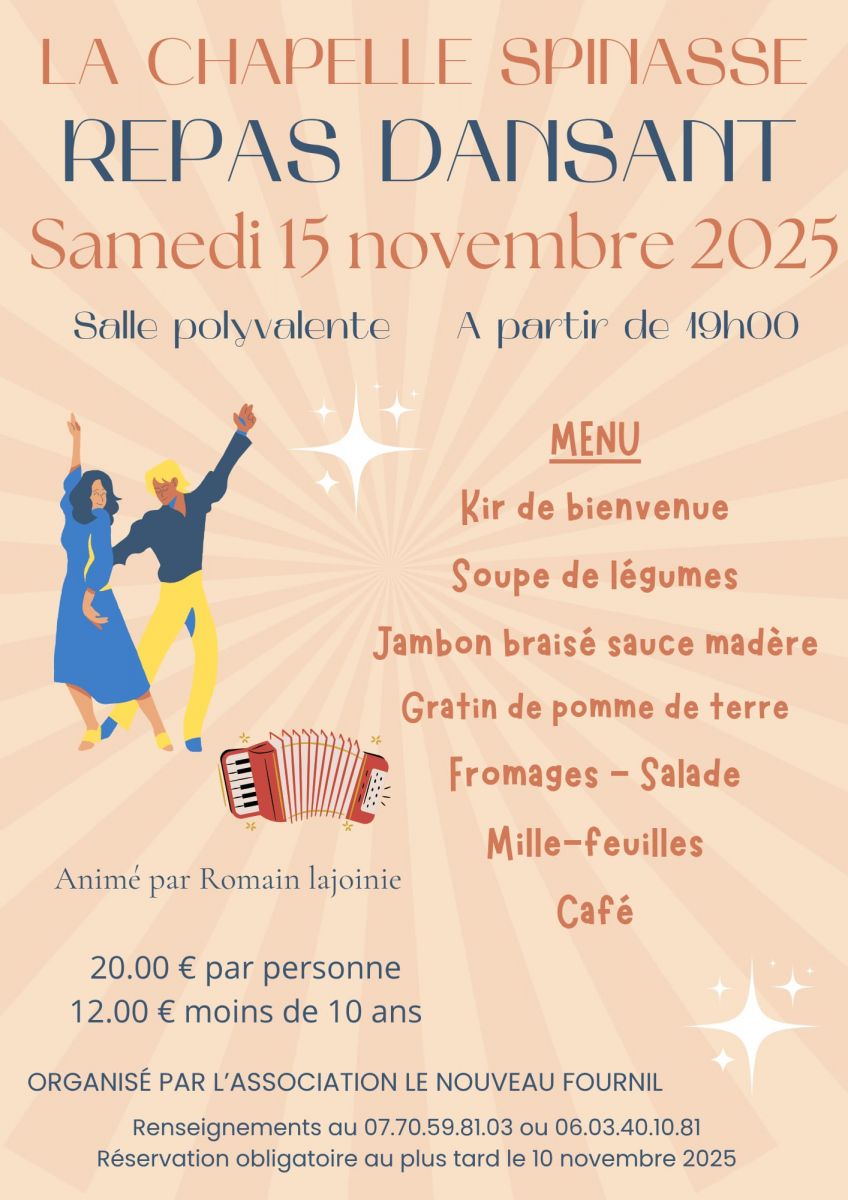 LA CHAPELLE SPINASSE

REPAS DANSANT

Samedi 15 novembre 2025

Salle polyvalente A partir de 19h00

MENU

Kir de bienvenue

Soupe de légumes

Jambon braisé sauce madère

Gratin de pomme de terre

Fromages - Salade

Mille-feuilles

Café

Animé par Romain lajoinie

20.00 € par personne
12.00 € moins de 10 ans

ORGANISÉ PAR L'ASSOCIATION LE NOUVEAU FOURNIL

Renseignements au 07.70.59.81.03 ou 06.03.40.10.81
Réservation obligatoire au plus tard le 10 novembre 2025